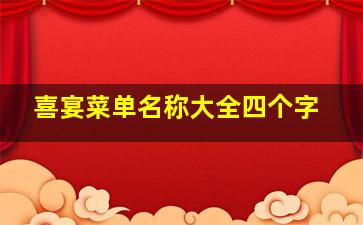 喜宴菜单名称大全四个字